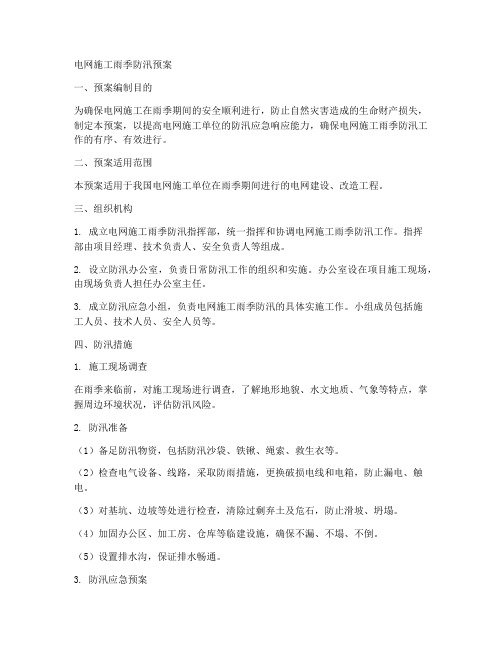 电网施工雨季防汛预案

一、预案编制目的

为确保电网施工在雨季期间的安全顺利进行，防止自然灾害造成的生命财产损失，制定本预案，以提高电网施工单位的防汛应急响应能力，确保电网施工雨季防汛工作的有序、有效进行。

二、预案适用范围

本预案适用于我国电网施工单位在雨季期间进行的电网建设、改造工程。

三、组织机构

1. 成立电网施工雨季防汛指挥部，统一指挥和协调电网施工雨季防汛工作。指挥部由项目经理、技术负责人、安全负责人等组成。

2. 设立防汛办公室，负责日常防汛工作的组织和实施。办公室设在项目施工现场，由现场负责人担任办公室主任。

3. 成立防汛应急小组，负责电网施工雨季防汛的具体实施工作。小组成员包括施工人员、技术人员、安全人员等。

四、防汛措施

1. 施工现场调查

在雨季来临前，对施工现场进行调查，了解地形地貌、水文地质、气象等特点，掌握周边环境状况，评估防汛风险。

2. 防汛准备

（1）备足防汛物资，包括防汛沙袋、铁锹、绳索、救生衣等。

（2）检查电气设备、线路，采取防雨措施，更换破损电线和电箱，防止漏电、触电。

（3）对基坑、边坡等处进行检查，清除过剩弃土及危石，防止滑坡、坍塌。

（4）加固办公区、加工房、仓库等临建设施，确保不漏、不塌、不倒。

（5）设置排水沟，保证排水畅通。

3. 防汛应急预案